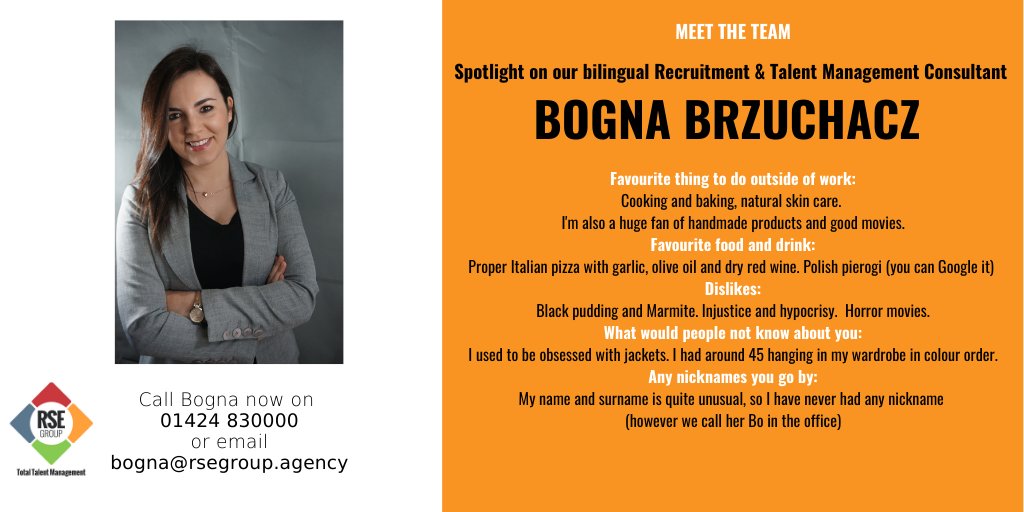 RSE GROUP
Total Talent Management

Call Bogna now on
01424 830000
or email
bogna@rsegroup.agency

MEET THE TEAM

Spotlight on our bilingual Recruitment & Talent Management Consultant

BOGNA BRZUCHACZ

Favourite thing to do outside of work:
Cooking and baking, natural skin care.
I'm also a huge fan of handmade products and good movies.

Favourite food and drink:
Proper Italian pizza with garlic, olive oil and dry red wine. Polish pierogi (you can Google it)

Dislikes:
Black pudding and Marmite. Injustice and hypocrisy. Horror movies.

What would people not know about you:
I used to be obsessed with jackets. I had around 45 hanging in my wardrobe in colour order.

Any nicknames you go by:
My name and surname is quite unusual, so I have never had any nickname
(however we call her Bo in the office)